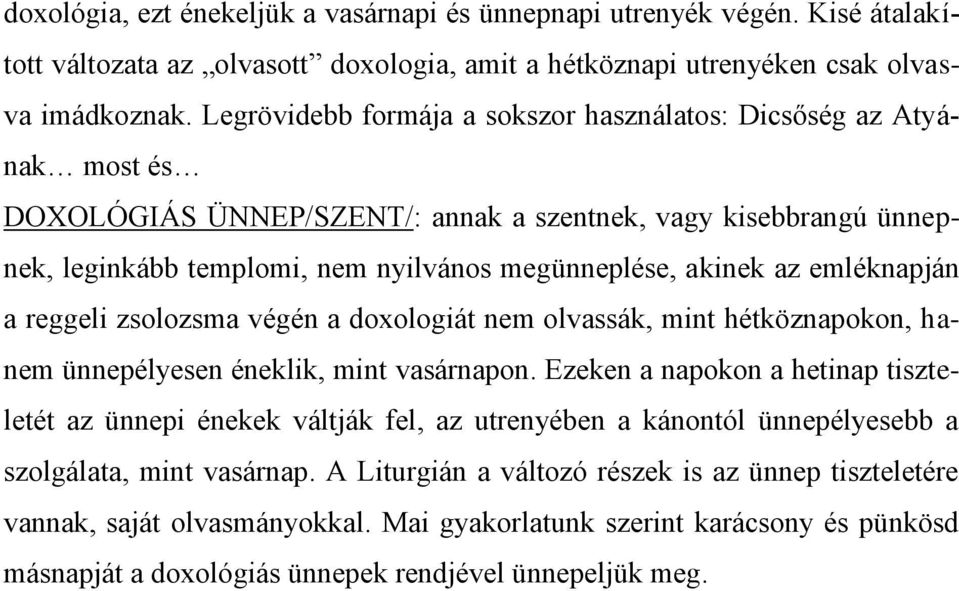 doxológia, ezt énekeljük a vasárnapi és ünnepnapi utrenyék végén. Kisé átalakított változata az „olvasott” doxologia, amit a hétköznapi utrenyéken csak olvasva imádkoznak. Legrövidebb formája a sokszor használatos: Dicsőség az Atyának… most és…

DOXOLÓGIÁS ÜNNEP/SZENT/: annak a szentnek, vagy kisebbrangú ünnepnek, leginkább templomi, nem nyilvános megünneplése, akinek az emléknapján a reggeli zsolozsma végén a doxologiát nem olvassák, mint hétköznapokon, hanem ünnepélyesen éneklik, mint vasárnapon. Ezeken a napokon a hetinap tiszteletét az ünnepi énekek váltják fel, az utrenyében a kánontól ünnepélyesebb a szolgálata, mint vasárnap. A Liturgián a változó részek is az ünnep tiszteletére vannak, saját olvasmányokkal. Mai gyakorlatunk szerint karácsony és pünkösd másnapját a doxológiás ünnepek rendjével ünnepeljük meg.